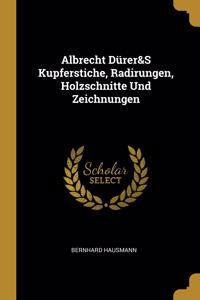 Albrecht Dürer&S Kupferstiche, Radirungen, Holzschnitte Und Zeichnungen

Scholar SELECT

BERNHARD HAUSMANN